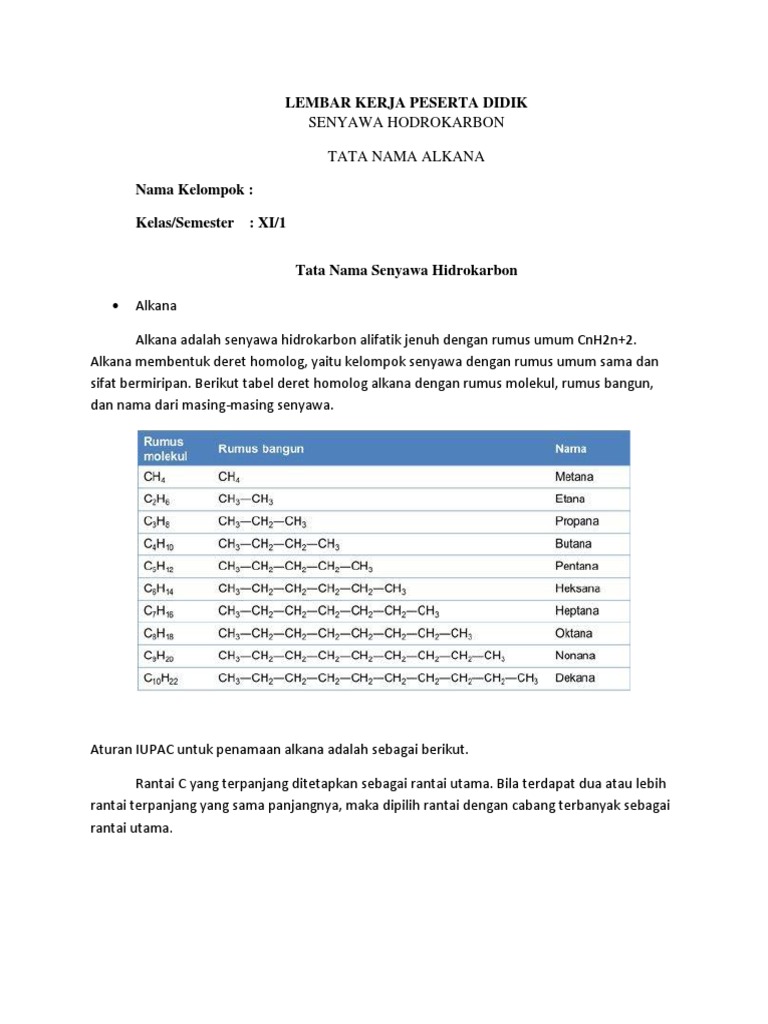 LEMBAR KERJA PESERTA DIDIK
SENYAWA HODROKARBON

TATA NAMA ALKANA

Nama Kelompok :

Kelas/Semester : XI/1

Tata Nama Senyawa Hidrokarbon

• Alkana

Alkana adalah senyawa hidrokarbon alifatik jenuh dengan rumus umum CnH2n+2. Alkana membentuk deret homolog, yaitu kelompok senyawa dengan rumus umum sama dan sifat bermiripan. Berikut tabel deret homolog alkana dengan rumus molekul, rumus bangun, dan nama dari masing-masing senyawa.

| Rumus molekul | Rumus bangun | Nama |
|---|---|---|
| $CH_4$ | $CH_4$ | Metana |
| $C_2H_6$ | $CH_3—CH_3$ | Etana |
| $C_3H_8$ | $CH_3—CH_2—CH_3$ | Propana |
| $C_4H_{10}$ | $CH_3—CH_2—CH_2—CH_3$ | Butana |
| $C_5H_{12}$ | $CH_3—CH_2—CH_2—CH_2—CH_3$ | Pentana |
| $C_6H_{14}$ | $CH_3—CH_2—CH_2—CH_2—CH_2—CH_3$ | Heksana |
| $C_7H_{16}$ | $CH_3—CH_2—CH_2—CH_2—CH_2—CH_2—CH_3$ | Heptana |
| $C_8H_{18}$ | $CH_3—CH_2—CH_2—CH_2—CH_2—CH_2—CH_2—CH_3$ | Oktana |
| $C_9H_{20}$ | $CH_3—CH_2—CH_2—CH_2—CH_2—CH_2—CH_2—CH_2—CH_3$ | Nonana |
| $C_{10}H_{22}$ | $CH_3—CH_2—CH_2—CH_2—CH_2—CH_2—CH_2—CH_2—CH_2—CH_3$ | Dekana |

Aturan IUPAC untuk penamaan alkana adalah sebagai berikut.

Rantai C yang terpanjang ditetapkan sebagai rantai utama. Bila terdapat dua atau lebih rantai terpanjang yang sama panjangnya, maka dipilih rantai dengan cabang terbanyak sebagai rantai utama.